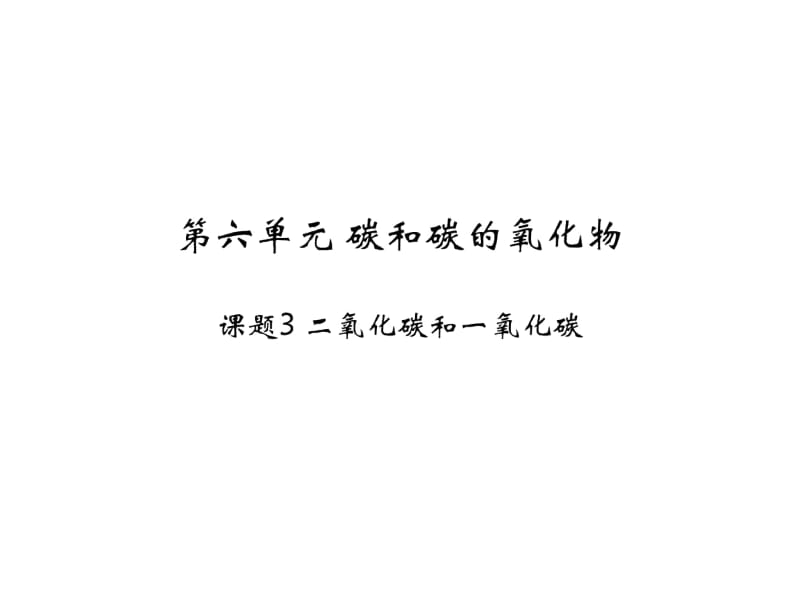 第六单元 碳和碳的氧化物

课题3 二氧化碳和一氧化碳